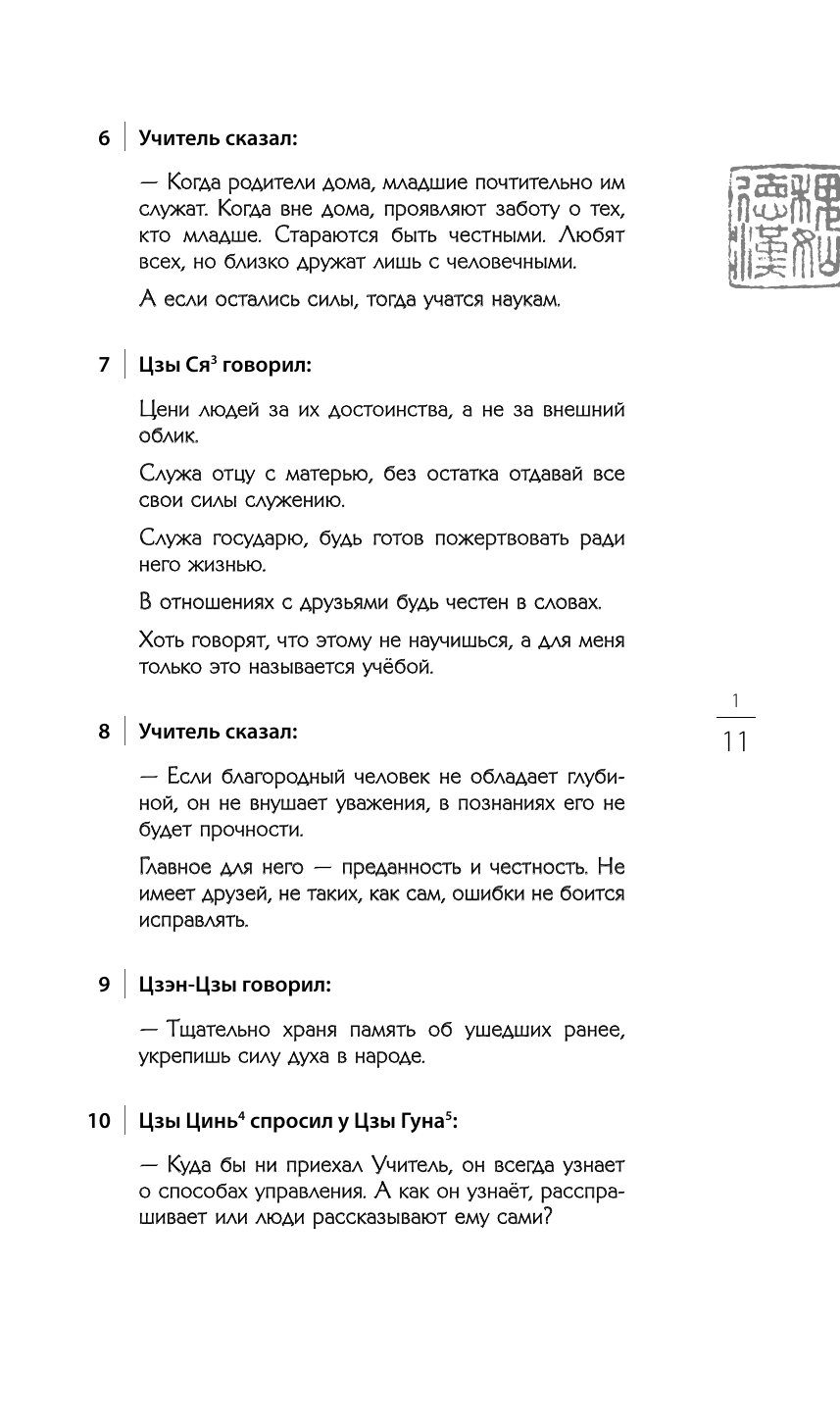 6 Учитель сказал:

— Когда родители дома, младшие почтительно им служат. Когда вне дома, проявляют заботу о тех, кто младше. Стараются быть честными. Любят всех, но близко дружат лишь с человечными.

А если остались силы, тогда учатся наукам.

7 Цзы Ся$^3$ говорил:

Цени людей за их достоинства, а не за внешний облик.

Служа отцу с матерью, без остатка отдавай все свои силы служению.

Служа государю, будь готов пожертвовать ради него жизнью.

В отношениях с друзьями будь честен в словах.

Хоть говорят, что этому не научишься, а для меня только это называется учёбой.

1
11

8 Учитель сказал:

— Если благородный человек не обладает глубиной, он не внушает уважения, в познаниях его не будет прочности.

Главное для него — преданность и честность. Не имеет друзей, не таких, как сам, ошибки не боится исправлять.

9 Цзэн-Цзы говорил:

— Тщательно храня память об ушедших ранее, укрепишь силу духа в народе.

10 Цзы Цинь$^4$ спросил у Цзы Гуна$^5$:

— Куда бы ни приехал Учитель, он всегда узнает о способах управления. А как он узнаёт, расспрашивает или люди рассказывают ему сами?